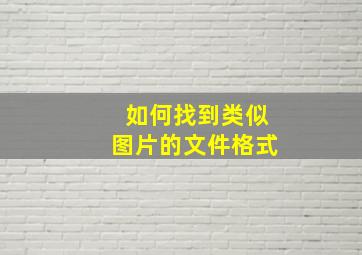 如何找到类似
图片的文件格式